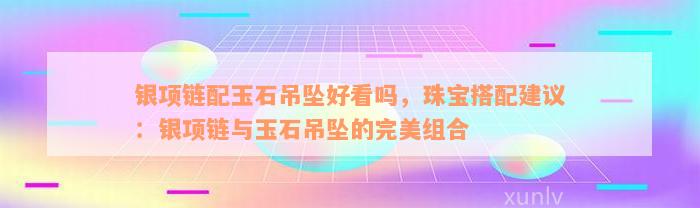 银项链配玉石吊坠好看吗，珠宝搭配建议：银项链与玉石吊坠的完美组合

xunlv